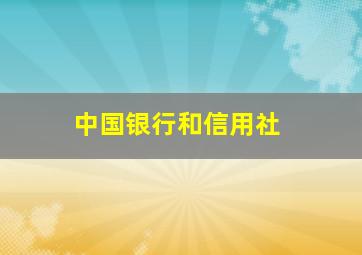 中国银行和信用社